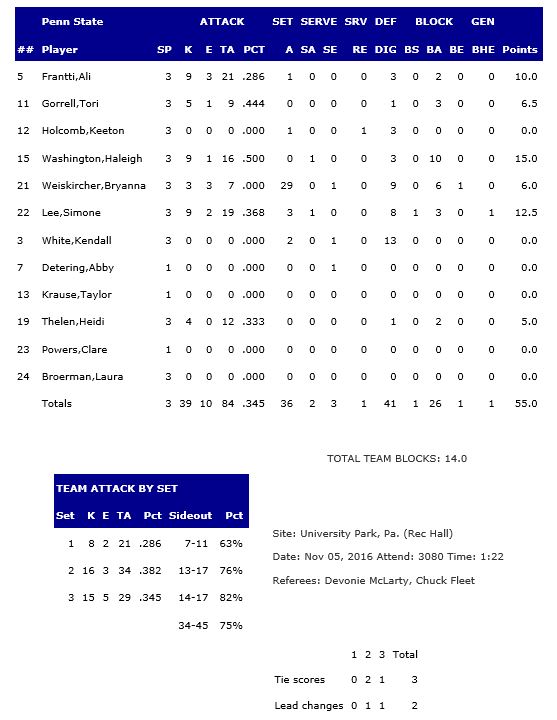 | | Penn State | | ATTACK | | | | SET | SERVE | | SRV | DEF | BLOCK | | | GEN | |
|---|---|---|---|---|---|---|---|---|---|---|---|---|---|---|---|---|
| ## | Player | SP | K | E | TA | PCT | A | SA | SE | RE | DIG | BS | BA | BE | BHE | Points |
| 5 | Frantti,Ali | 3 | 9 | 3 | 21 | .286 | 1 | 0 | 0 | 0 | 3 | 0 | 2 | 0 | 0 | 10.0 |
| 11 | Gorrell,Tori | 3 | 5 | 1 | 9 | .444 | 0 | 0 | 0 | 0 | 1 | 0 | 3 | 0 | 0 | 6.5 |
| 12 | Holcomb,Keeton | 3 | 0 | 0 | 0 | .000 | 1 | 0 | 0 | 1 | 3 | 0 | 0 | 0 | 0 | 0.0 |
| 15 | Washington,Haleigh | 3 | 9 | 1 | 16 | .500 | 0 | 1 | 0 | 0 | 3 | 0 | 10 | 0 | 0 | 15.0 |
| 21 | Weiskircher,Bryanna | 3 | 3 | 3 | 7 | .000 | 29 | 0 | 1 | 0 | 9 | 0 | 6 | 1 | 0 | 6.0 |
| 22 | Lee,Simone | 3 | 9 | 2 | 19 | .368 | 3 | 1 | 0 | 0 | 8 | 1 | 3 | 0 | 1 | 12.5 |
| 3 | White,Kendall | 3 | 0 | 0 | 0 | .000 | 2 | 0 | 1 | 0 | 13 | 0 | 0 | 0 | 0 | 0.0 |
| 7 | Detering,Abby | 1 | 0 | 0 | 0 | .000 | 0 | 0 | 1 | 0 | 0 | 0 | 0 | 0 | 0 | 0.0 |
| 13 | Krause,Taylor | 1 | 0 | 0 | 0 | .000 | 0 | 0 | 0 | 0 | 0 | 0 | 0 | 0 | 0 | 0.0 |
| 19 | Thelen,Heidi | 3 | 4 | 0 | 12 | .333 | 0 | 0 | 0 | 0 | 1 | 0 | 2 | 0 | 0 | 5.0 |
| 23 | Powers,Clare | 1 | 0 | 0 | 0 | .000 | 0 | 0 | 0 | 0 | 0 | 0 | 0 | 0 | 0 | 0.0 |
| 24 | Broerman,Laura | 3 | 0 | 0 | 0 | .000 | 0 | 0 | 0 | 0 | 0 | 0 | 0 | 0 | 0 | 0.0 |
| | Totals | 3 | 39 | 10 | 84 | .345 | 36 | 2 | 3 | 1 | 41 | 1 | 26 | 1 | 1 | 55.0 |

TOTAL TEAM BLOCKS: 14.0

TEAM ATTACK BY SET

| Set | K | E | TA | Pct | Sideout | Pct |
|---|---|---|---|---|---|---|
| 1 | 8 | 2 | 21 | .286 | 7-11 | 63% |
| 2 | 16 | 3 | 34 | .382 | 13-17 | 76% |
| 3 | 15 | 5 | 29 | .345 | 14-17 | 82% |
| | | | | | 34-45 | 75% |

Site: University Park, Pa. (Rec Hall)

Date: Nov 05, 2016 Attend: 3080 Time: 1:22

Referees: Devonie McLarty, Chuck Fleet

| | 1 | 2 | 3 | Total |
|---|---|---|---|---|
| Tie scores | 0 | 2 | 1 | 3 |
| Lead changes | 0 | 1 | 1 | 2 |